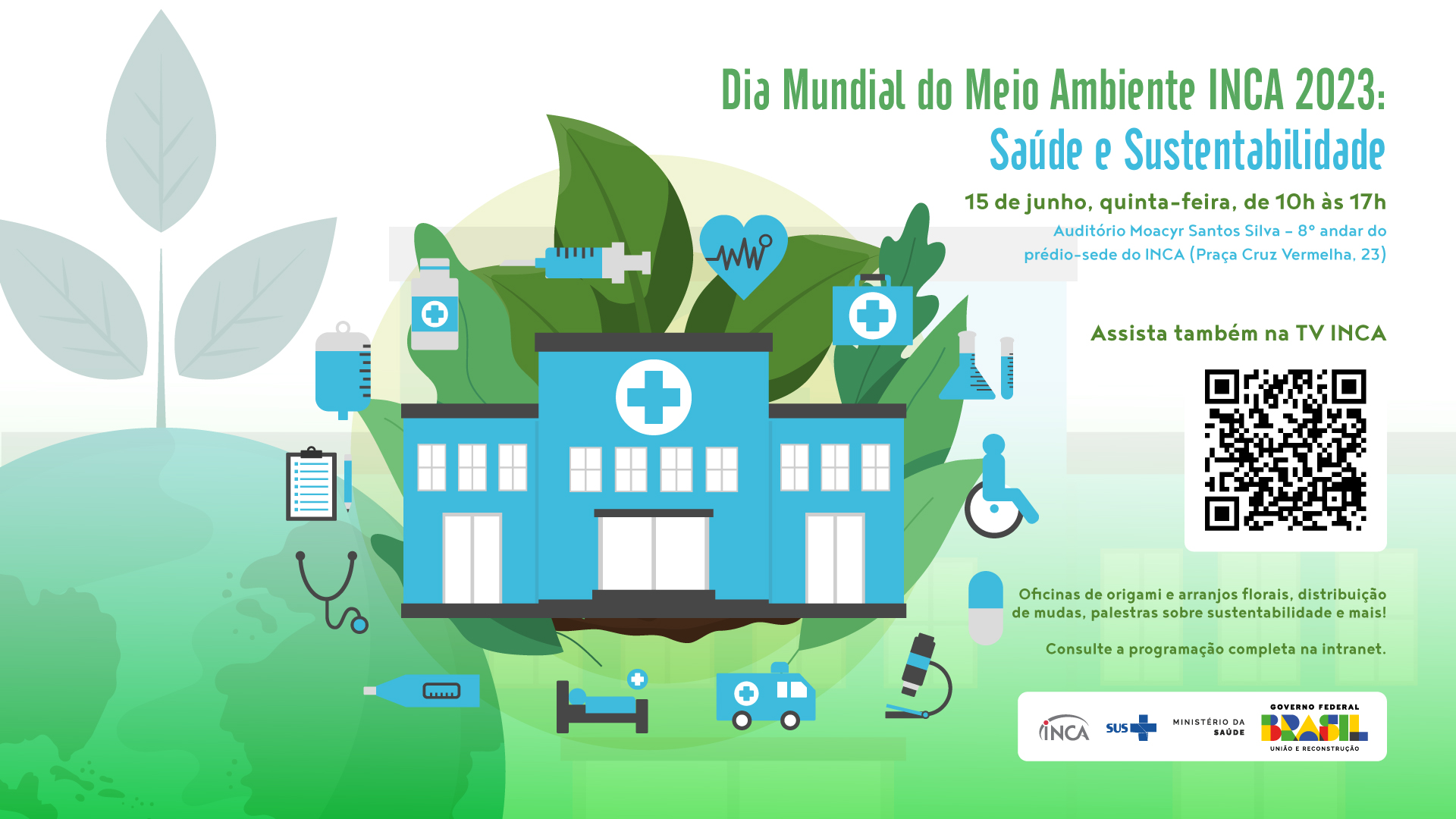 Dia Mundial do Meio Ambiente INCA 2023:
Saúde e Sustentabilidade

15 de junho, quinta-feira, de 10h às 17h

Auditório Moacyr Santos Silva - 8° andar do prédio-sede do INCA (Praça Cruz Vermelha, 23)

Assista também na TV INCA

Oficinas de origami e arranjos florais, distribuição de mudas, palestras sobre sustentabilidade e mais!

Consulte a programação completa na intranet.

INCA
SUS
MINISTÉRIO DA SAÚDE
GOVERNO FEDERAL
BRASIL
UNIÃO E RECONSTRUÇÃO